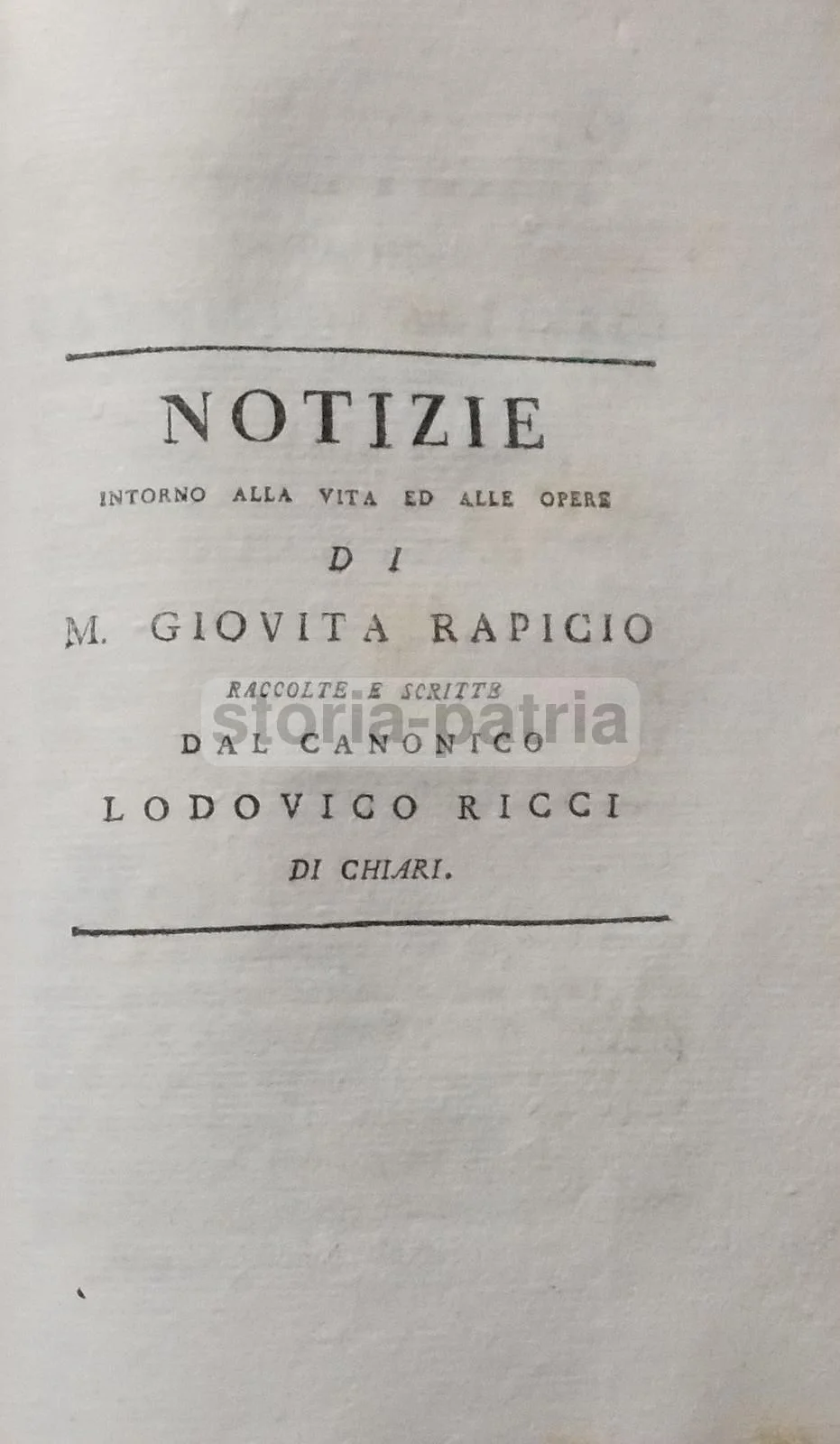 NOTIZIE

INTORNO ALLA VITA ED ALLE OPERE

DI

M. GIOVITA RAPICIO

RACCOLTE E SCRITTE

storia-patria

DAL CANONICO

LODOVICO RICCI

DI CHIARI.